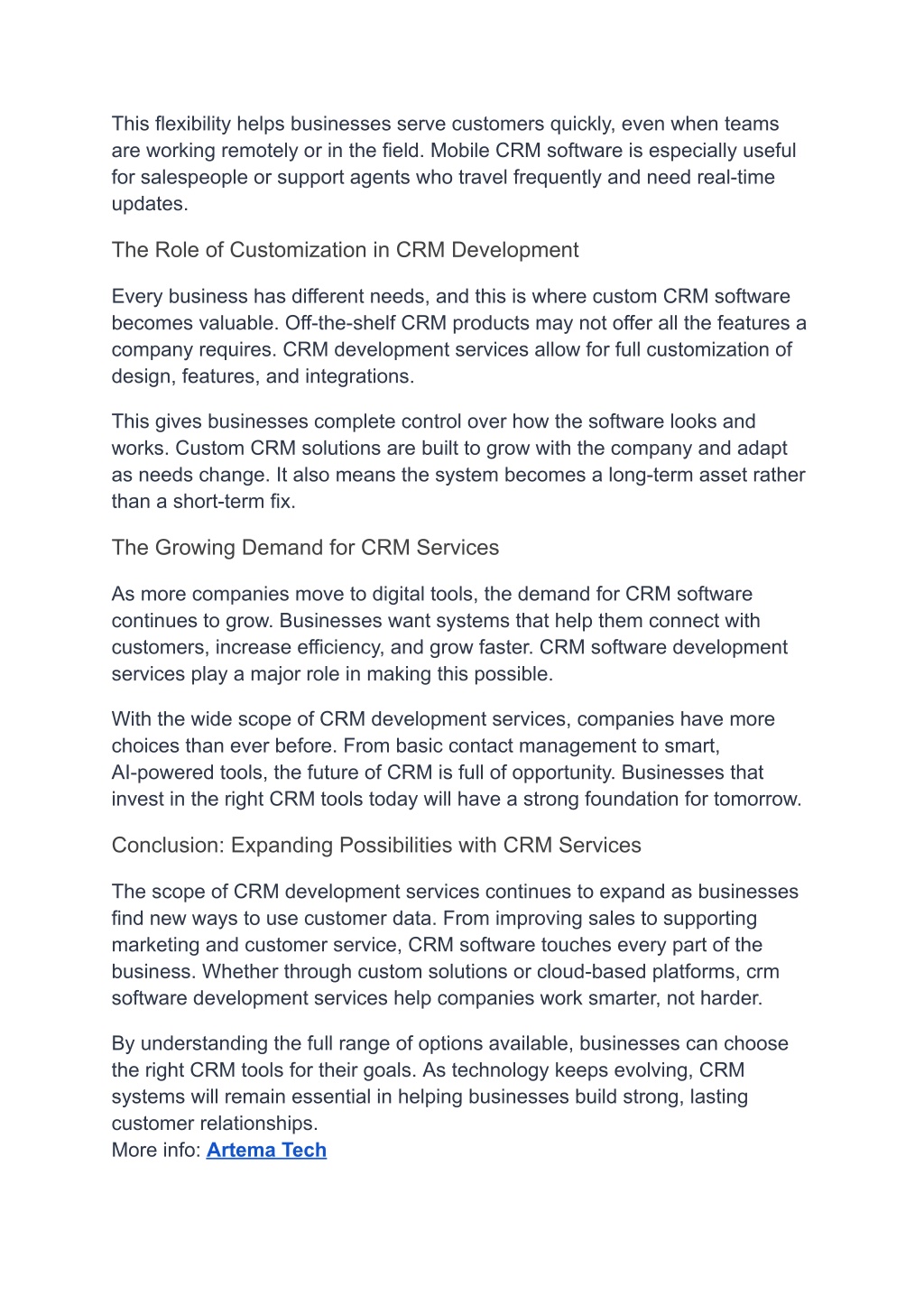 This flexibility helps businesses serve customers quickly, even when teams are working remotely or in the field. Mobile CRM software is especially useful for salespeople or support agents who travel frequently and need real-time updates.

The Role of Customization in CRM Development

Every business has different needs, and this is where custom CRM software becomes valuable. Off-the-shelf CRM products may not offer all the features a company requires. CRM development services allow for full customization of design, features, and integrations.

This gives businesses complete control over how the software looks and works. Custom CRM solutions are built to grow with the company and adapt as needs change. It also means the system becomes a long-term asset rather than a short-term fix.

The Growing Demand for CRM Services

As more companies move to digital tools, the demand for CRM software continues to grow. Businesses want systems that help them connect with customers, increase efficiency, and grow faster. CRM software development services play a major role in making this possible.

With the wide scope of CRM development services, companies have more choices than ever before. From basic contact management to smart, AI-powered tools, the future of CRM is full of opportunity. Businesses that invest in the right CRM tools today will have a strong foundation for tomorrow.

Conclusion: Expanding Possibilities with CRM Services

The scope of CRM development services continues to expand as businesses find new ways to use customer data. From improving sales to supporting marketing and customer service, CRM software touches every part of the business. Whether through custom solutions or cloud-based platforms, crm software development services help companies work smarter, not harder.

By understanding the full range of options available, businesses can choose the right CRM tools for their goals. As technology keeps evolving, CRM systems will remain essential in helping businesses build strong, lasting customer relationships.
More info: Artema Tech